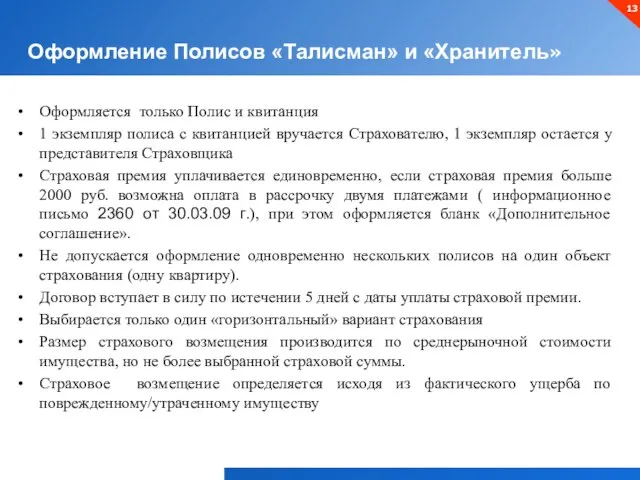 13

Оформление Полисов «Талисман» и «Хранитель»

• Оформляется только Полис и квитанция
• 1 экземпляр полиса с квитанцией вручается Страхователю, 1 экземпляр остается у представителя Страховщика
• Страховая премия уплачивается единовременно, если страховая премия больше 2000 руб. возможна оплата в рассрочку двумя платежами ( информационное письмо 2360 от 30.03.09 г.), при этом оформляется бланк «Дополнительное соглашение».
• Не допускается оформление одновременно нескольких полисов на один объект страхования (одну квартиру).
• Договор вступает в силу по истечении 5 дней с даты уплаты страховой премии.
• Выбирается только один «горизонтальный» вариант страхования
• Размер страхового возмещения производится по среднерыночной стоимости имущества, но не более выбранной страховой суммы.
• Страховое возмещение определяется исходя из фактического ущерба по поврежденному/утраченному имуществу